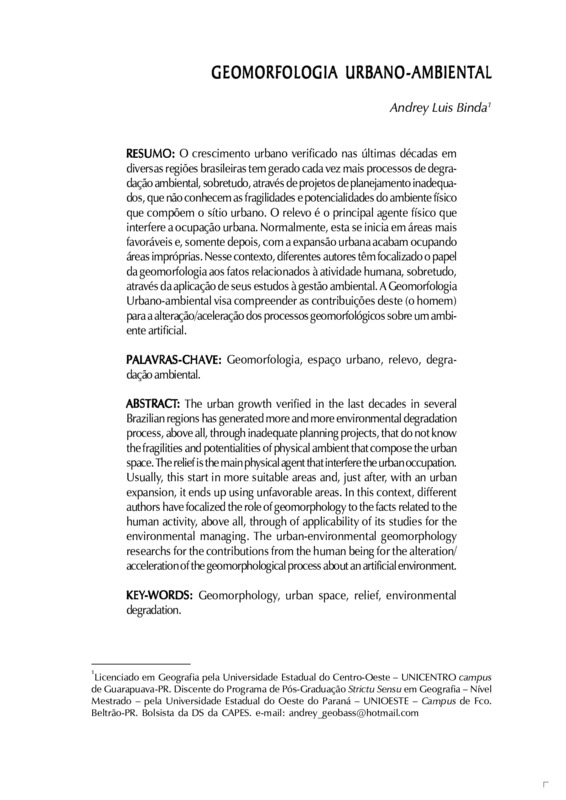 GEOMORFOLOGIA URBANO-AMBIENTAL

Andrey Luis Binda$^1$

RESUMO: O crescimento urbano verificado nas últimas décadas em diversas regiões brasileiras tem gerado cada vez mais processos de degradação ambiental, sobretudo, através de projetos de planejamento inadequados, que não conhecem as fragilidades e potencialidades do ambiente físico que compõem o sítio urbano. O relevo é o principal agente físico que interfere a ocupação urbana. Normalmente, esta se inicia em áreas mais favoráveis e, somente depois, com a expansão urbana acabam ocupando áreas impróprias. Nesse contexto, diferentes autores têm focalizado o papel da geomorfologia aos fatos relacionados à atividade humana, sobretudo, através da aplicação de seus estudos à gestão ambiental. A Geomorfologia Urbano-ambiental visa compreender as contribuições deste (o homem) para a alteração/aceleração dos processos geomorfológicos sobre um ambiente artificial.

PALAVRAS-CHAVE: Geomorfologia, espaço urbano, relevo, degradação ambiental.

ABSTRACT: The urban growth verified in the last decades in several Brazilian regions has generated more and more environmental degradation process, above all, through inadequate planning projects, that do not know the fragilities and potentialities of physical ambient that compose the urban space. The relief is the main physical agent that interfere the urban occupation. Usually, this start in more suitable areas and, just after, with an urban expansion, it ends up using unfavorable areas. In this context, different authors have focalized the role of geomorphology to the facts related to the human activity, above all, through of applicability of its studies for the environmental managing. The urban-environmental geomorphology researchs for the contributions from the human being for the alteration/acceleration of the geomorphological process about an artificial environment.

KEY-WORDS: Geomorphology, urban space, relief, environmental degradation.

$^1$Licenciado em Geografia pela Universidade Estadual do Centro-Oeste – UNICENTRO campus de Guarapuava-PR. Discente do Programa de Pós-Graduação Strictu Sensu em Geografia – Nível Mestrado – pela Universidade Estadual do Oeste do Paraná – UNIOESTE – Campus de Fco. Beltrão-PR. Bolsista da DS da CAPES. e-mail: andrey_geobass@hotmail.com